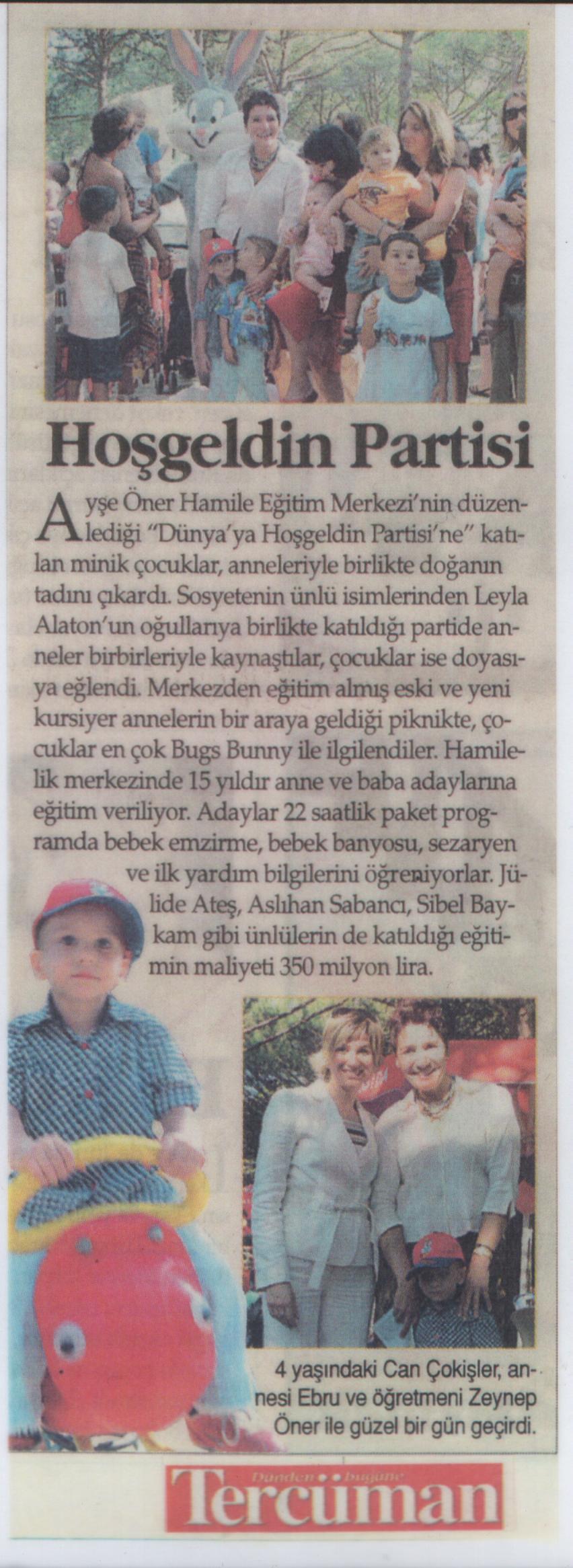 Hoşgeldin Partisi

Ayşe Öner Hamile Eğitim Merkezi'nin düzenlediği "Dünya'ya Hoşgeldin Partisi'ne" katılan minik çocuklar, anneleriyle birlikte doğanın tadını çıkardı. Sosyetenin ünlü isimlerinden Leyla Alaton'un oğullarıya birlikte katıldığı partide anneler birbirleriyle kaynaştılar, çocuklar ise doyasıya eğlendi. Merkezden eğitim almış eski ve yeni kursiyer annelerin bir araya geldiği piknikte, çocuklar en çok Bugs Bunny ile ilgilendiler. Hamilelik merkezinde 15 yıldır anne ve baba adaylarına eğitim veriliyor. Adaylar 22 saatlik paket programda bebek emzirme, bebek banyosu, sezaryen ve ilk yardım bilgilerini öğreniyorlar. Jülide Ateş, Aslıhan Sabancı, Sibel Baykam gibi ünlülerin de katıldığı eğitimin maliyeti 350 milyon lira.

4 yaşındaki Can Çokişler, annesi Ebru ve öğretmeni Zeynep Öner ile güzel bir gün geçirdi.

Dünden bugüne Tercüman